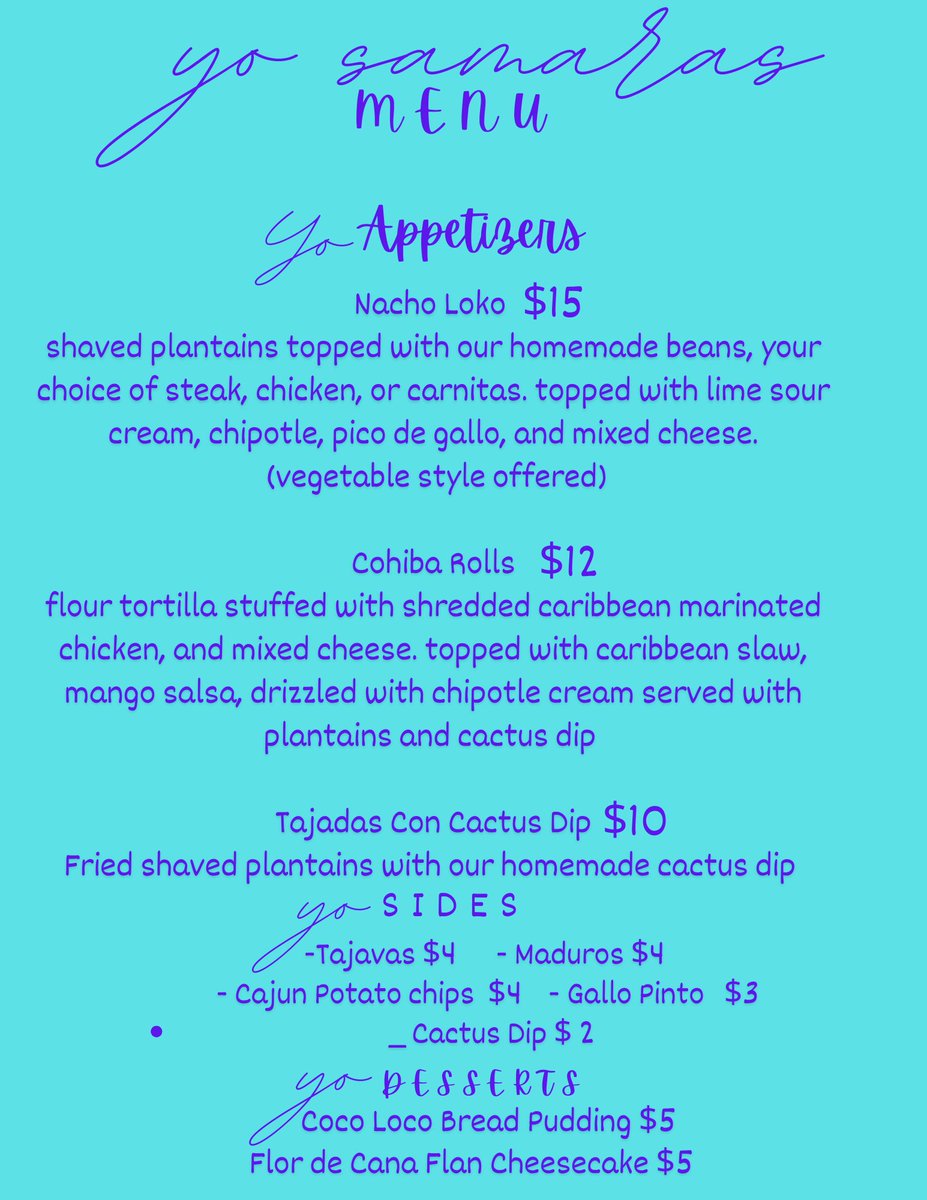 yo samaras
MENU

Yo Appetizers

Nacho Loko $15

shaved plantains topped with our homemade beans, your choice of steak, chicken, or carnitas. topped with lime sour cream, chipotle, pico de gallo, and mixed cheese. (vegetable style offered)

Cohiba Rolls $12

flour tortilla stuffed with shredded caribbean marinated chicken, and mixed cheese. topped with caribbean slaw, mango salsa, drizzled with chipotle cream served with plantains and cactus dip

Tajadas Con Cactus Dip $10

Fried shaved plantains with our homemade cactus dip

yo SIDES

-Tajavas $4 - Maduros $4
- Cajun Potato chips $4 - Gallo Pinto $3
• _ Cactus Dip $ 2

yo DESSERTS

Coco Loco Bread Pudding $5
Flor de Cana Flan Cheesecake $5